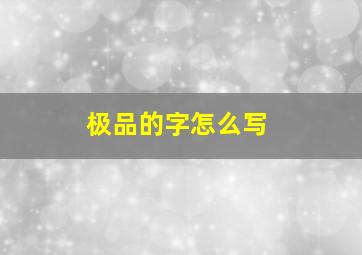 极品的字怎么写